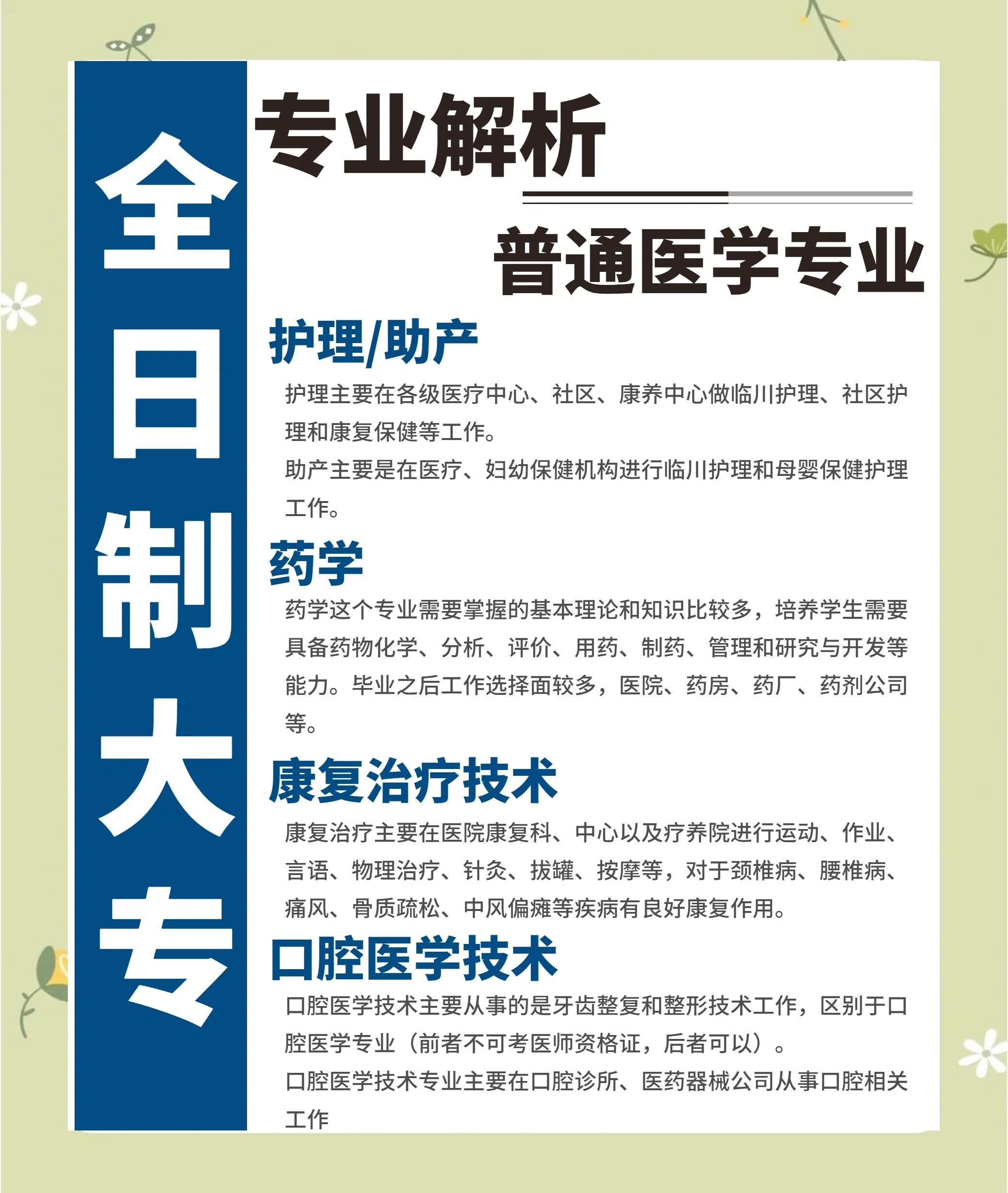 全日制大专

专业解析

普通医学专业

护理/助产

护理主要在各级医疗中心、社区、康养中心做临川护理、社区护理和康复保健等工作。

助产主要是在医疗、妇幼保健机构进行临川护理和母婴保健护理工作。

药学

药学这个专业需要掌握的基本理论和知识比较多，培养学生需要具备药物化学、分析、评价、用药、制药、管理和研究与开发等能力。毕业之后工作选择面较多，医院、药房、药厂、药剂公司等。

康复治疗技术

康复治疗主要在医院康复科、中心以及疗养院进行运动、作业、言语、物理治疗、针灸、拔罐、按摩等，对于颈椎病、腰椎病、痛风、骨质疏松、中风偏瘫等疾病有良好康复作用。

口腔医学技术

口腔医学技术主要从事的是牙齿整复和整形技术工作，区别于口腔医学专业（前者不可考医师资格证，后者可以）。

口腔医学技术专业主要在口腔诊所、医药器械公司从事口腔相关工作